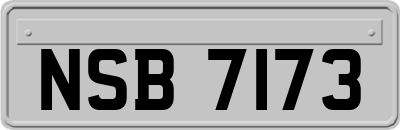 NSB 7173